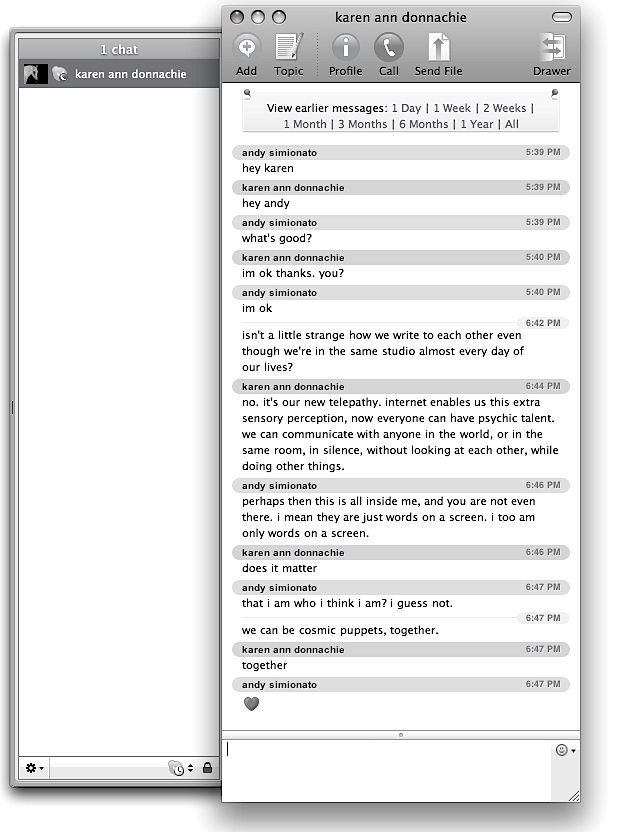 1 chat

karen ann donnachie

karen ann donnachie

Add Topic Profile Call Send File Drawer

View earlier messages: 1 Day | 1 Week | 2 Weeks | 1 Month | 3 Months | 6 Months | 1 Year | All

andy simionato 5:39 PM
hey karen

karen ann donnachie 5:39 PM
hey andy

andy simionato 5:39 PM
what's good?

karen ann donnachie 5:40 PM
im ok thanks. you?

andy simionato 5:40 PM
im ok

6:42 PM
isn't a little strange how we write to each other even though we're in the same studio almost every day of our lives?

karen ann donnachie 6:44 PM
no. it's our new telepathy. internet enables us this extra sensory perception, now everyone can have psychic talent. we can communicate with anyone in the world, or in the same room, in silence, without looking at each other, while doing other things.

andy simionato 6:46 PM
perhaps then this is all inside me, and you are not even there. i mean they are just words on a screen. i too am only words on a screen.

karen ann donnachie 6:46 PM
does it matter

andy simionato 6:47 PM
that i am who i think i am? i guess not.

6:47 PM
we can be cosmic puppets, together.

karen ann donnachie 6:47 PM
together

andy simionato 6:47 PM